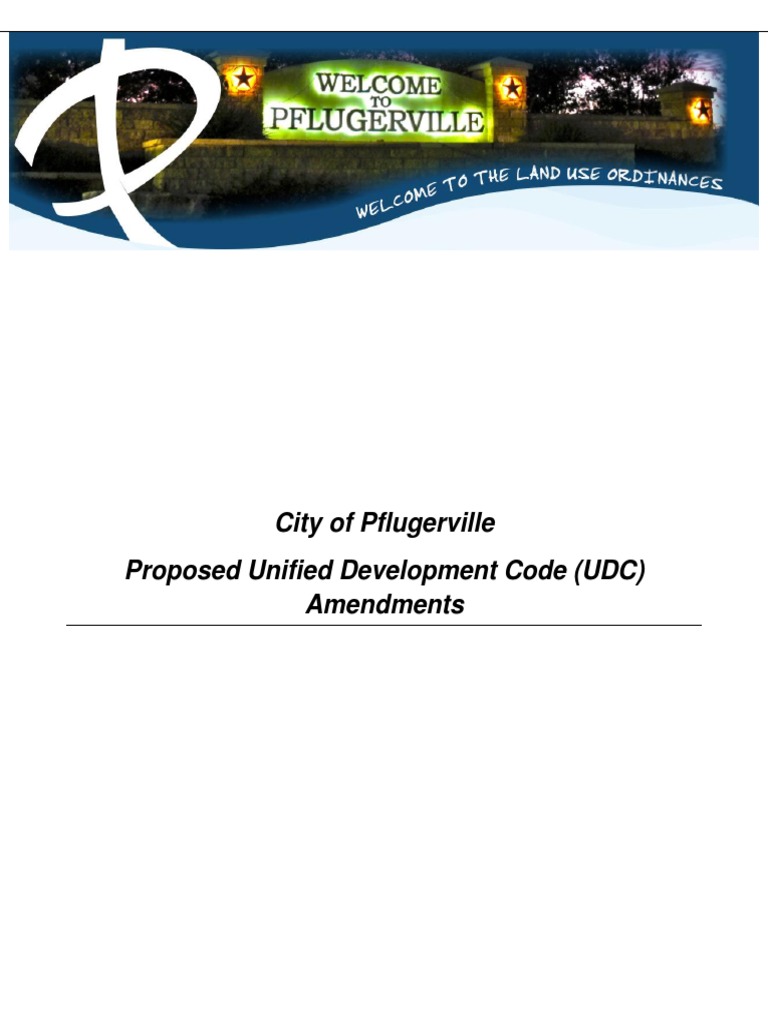 WELCOME
TO
PFLUGERVILLE

WELCOME TO THE LAND USE ORDINANCES

City of Pflugerville

Proposed Unified Development Code (UDC) Amendments